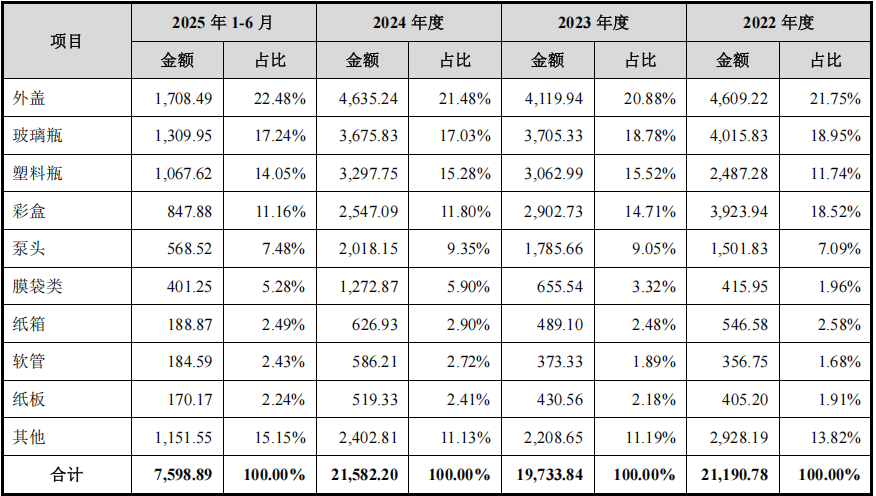 | 项目 | 2025年1-6月 |  | 2024年度 |  | 2023年度 |  | 2022年度 |  |
|---|---|---|---|---|---|---|---|---|
|  | 金额 | 占比 | 金额 | 占比 | 金额 | 占比 | 金额 | 占比 |
| 外盖 | 1,708.49 | 22.48% | 4,635.24 | 21.48% | 4,119.94 | 20.88% | 4,609.22 | 21.75% |
| 玻璃瓶 | 1,309.95 | 17.24% | 3,675.83 | 17.03% | 3,705.33 | 18.78% | 4,015.83 | 18.95% |
| 塑料瓶 | 1,067.62 | 14.05% | 3,297.75 | 15.28% | 3,062.99 | 15.52% | 2,487.28 | 11.74% |
| 彩盒 | 847.88 | 11.16% | 2,547.09 | 11.80% | 2,902.73 | 14.71% | 3,923.94 | 18.52% |
| 泵头 | 568.52 | 7.48% | 2,018.15 | 9.35% | 1,785.66 | 9.05% | 1,501.83 | 7.09% |
| 膜袋类 | 401.25 | 5.28% | 1,272.87 | 5.90% | 655.54 | 3.32% | 415.95 | 1.96% |
| 纸箱 | 188.87 | 2.49% | 626.93 | 2.90% | 489.10 | 2.48% | 546.58 | 2.58% |
| 软管 | 184.59 | 2.43% | 586.21 | 2.72% | 373.33 | 1.89% | 356.75 | 1.68% |
| 纸板 | 170.17 | 2.24% | 519.33 | 2.41% | 430.56 | 2.18% | 405.20 | 1.91% |
| 其他 | 1,151.55 | 15.15% | 2,402.81 | 11.13% | 2,208.65 | 11.19% | 2,928.19 | 13.82% |
| 合计 | 7,598.89 | 100.00% | 21,582.20 | 100.00% | 19,733.84 | 100.00% | 21,190.78 | 100.00% |